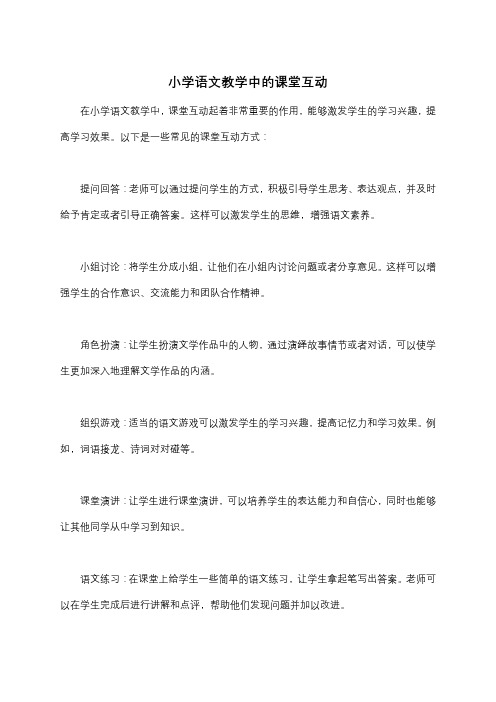 小学语文教学中的课堂互动

在小学语文教学中，课堂互动起着非常重要的作用，能够激发学生的学习兴趣，提高学习效果。以下是一些常见的课堂互动方式：

提问回答：老师可以通过提问学生的方式，积极引导学生思考、表达观点，并及时给予肯定或者引导正确答案。这样可以激发学生的思维，增强语文素养。

小组讨论：将学生分成小组，让他们在小组内讨论问题或者分享意见。这样可以增强学生的合作意识、交流能力和团队合作精神。

角色扮演：让学生扮演文学作品中的人物，通过演绎故事情节或者对话，可以使学生更加深入地理解文学作品的内涵。

组织游戏：适当的语文游戏可以激发学生的学习兴趣，提高记忆力和学习效果。例如，词语接龙、诗词对对碰等。

课堂演讲：让学生进行课堂演讲，可以培养学生的表达能力和自信心，同时也能够让其他同学从中学习到知识。

语文练习：在课堂上给学生一些简单的语文练习，让学生拿起笔写出答案。老师可以在学生完成后进行讲解和点评，帮助他们发现问题并加以改进。